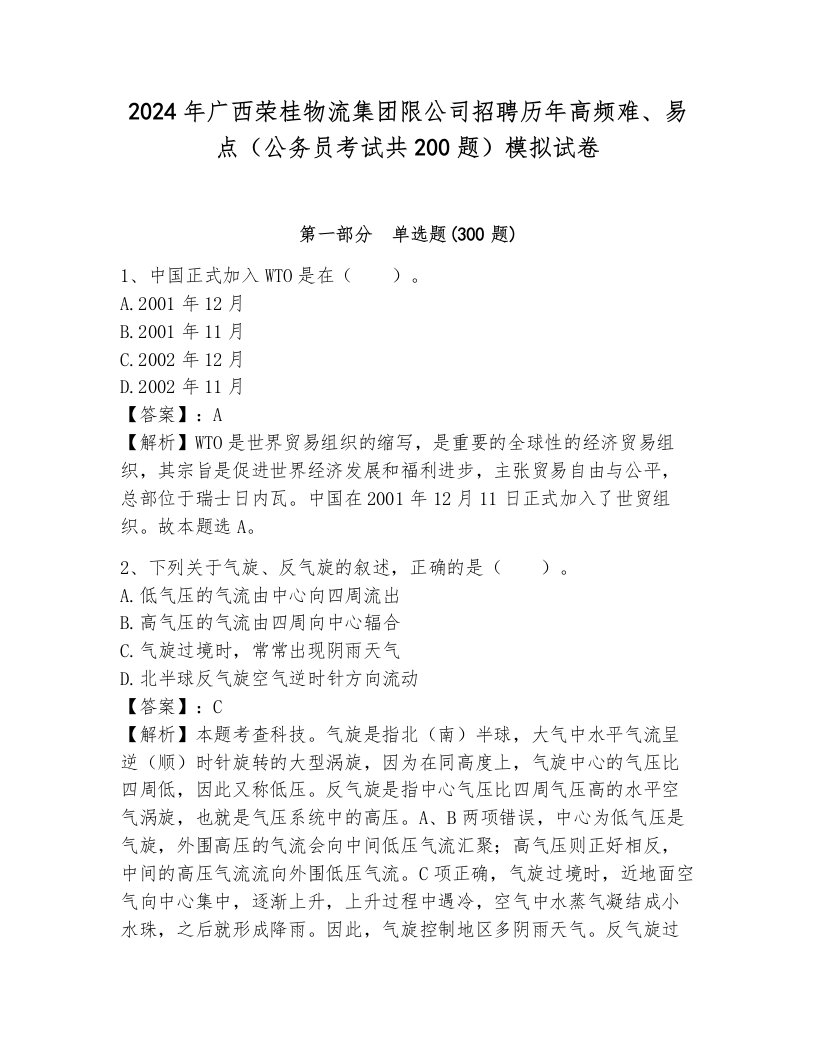 2024年广西荣桂物流集团限公司招聘历年高频难、易点（公务员考试共200题）模拟试卷

第一部分　单选题(300题)

1、中国正式加入WTO是在（　　）。
A.2001年12月
B.2001年11月
C.2002年12月
D.2002年11月
【答案】：A
【解析】WTO是世界贸易组织的缩写，是重要的全球性的经济贸易组织，其宗旨是促进世界经济发展和福利进步，主张贸易自由与公平，总部位于瑞士日内瓦。中国在2001年12月11日正式加入了世贸组织。故本题选A。

2、下列关于气旋、反气旋的叙述，正确的是（　　）。
A.低气压的气流由中心向四周流出
B.高气压的气流由四周向中心辐合
C.气旋过境时，常常出现阴雨天气
D.北半球反气旋空气逆时针方向流动
【答案】：C
【解析】本题考查科技。气旋是指北（南）半球，大气中水平气流呈逆（顺）时针旋转的大型涡旋，因为在同高度上，气旋中心的气压比四周低，因此又称低压。反气旋是指中心气压比四周气压高的水平空气涡旋，也就是气压系统中的高压。A、B两项错误，中心为低气压是气旋，外围高压的气流会向中间低压气流汇聚；高气压则正好相反，中间的高压气流流向外围低压气流。C项正确，气旋过境时，近地面空气向中心集中，逐渐上升，上升过程中遇冷，空气中水蒸气凝结成小水珠，之后就形成降雨。因此，气旋控制地区多阴雨天气。反气旋过